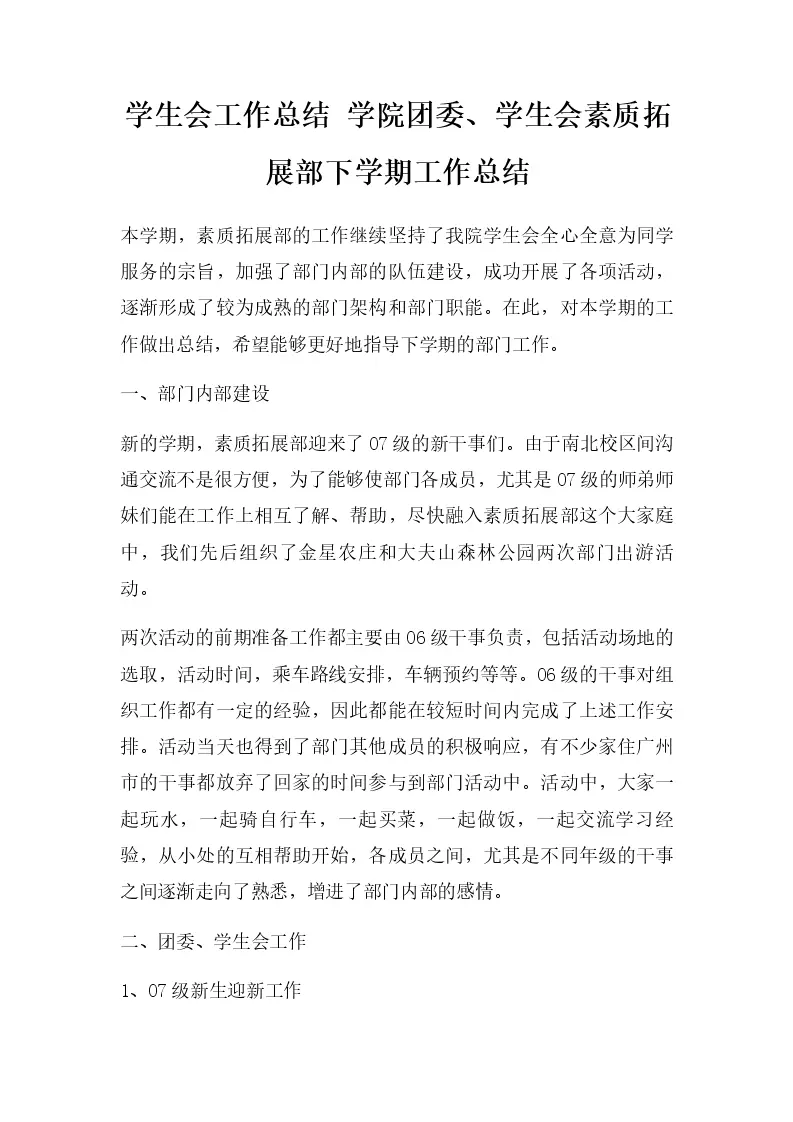 学生会工作总结 学院团委、学生会素质拓展部下学期工作总结

本学期，素质拓展部的工作继续坚持了我院学生会全心全意为同学服务的宗旨，加强了部门内部的队伍建设，成功开展了各项活动，逐渐形成了较为成熟的部门架构和部门职能。在此，对本学期的工作做出总结，希望能够更好地指导下学期的部门工作。

一、部门内部建设

新的学期，素质拓展部迎来了07级的新干事们。由于南北校区间沟通交流不是很方便，为了能够使部门各成员，尤其是07级的师弟师妹们能在工作上相互了解、帮助，尽快融入素质拓展部这个大家庭中，我们先后组织了金星农庄和大夫山森林公园两次部门出游活动。

两次活动的前期准备工作都主要由06级干事负责，包括活动场地的选取，活动时间，乘车路线安排，车辆预约等等。06级的干事对组织工作都有一定的经验，因此都能在较短时间内完成了上述工作安排。活动当天也得到了部门其他成员的积极响应，有不少家住广州市的干事都放弃了回家的时间参与到部门活动中。活动中，大家一起玩水，一起骑自行车，一起买菜，一起做饭，一起交流学习经验，从小处的互相帮助开始，各成员之间，尤其是不同年级的干事之间逐渐走向了熟悉，增进了部门内部的感情。

二、团委、学生会工作

1、07级新生迎新工作